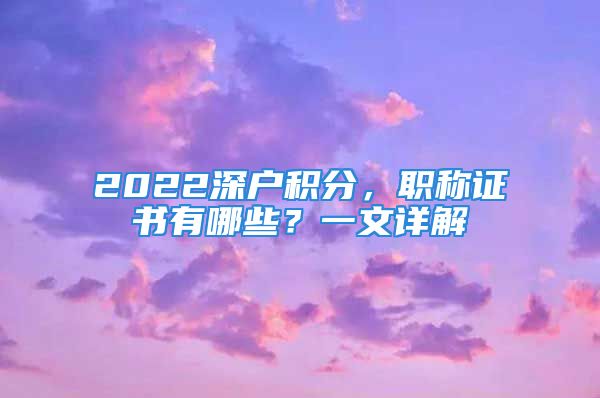 2022深户积分，职称证书有哪些？一文详解